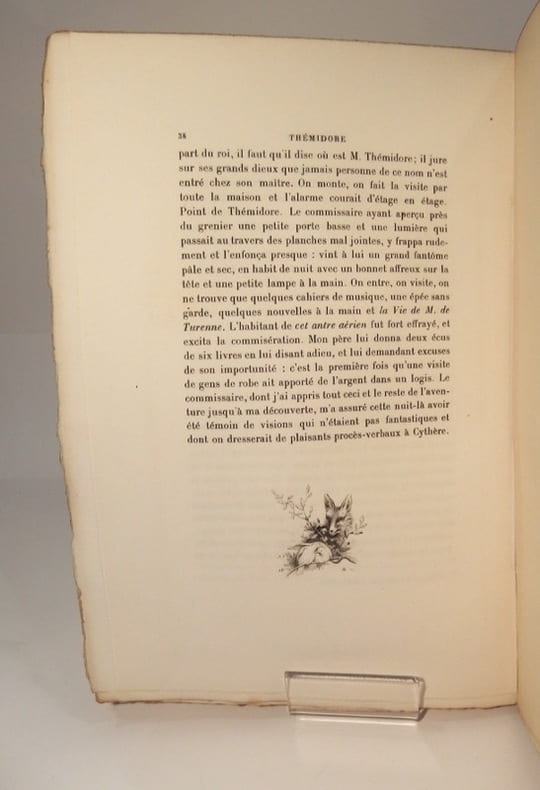 38 THÉMIDORE

part du roi, il faut qu'il dise où est M. Thémidore; il jure sur ses grands dieux que jamais personne de ce nom n'est entré chez son maître. On monte, on fait la visite par toute la maison et l'alarme courait d'étage en étage. Point de Thémidore. Le commissaire ayant aperçu près du grenier une petite porte basse et une lumière qui passait au travers des planches mal jointes, y frappa rudement et l'enfonça presque : vint à lui un grand fantôme pâle et sec, en habit de nuit avec un bonnet affreux sur la tête et une petite lampe à la main. On entre, on visite, on ne trouve que quelques cahiers de musique, une épée sans garde, quelques nouvelles à la main et la Vie de M. de Turenne. L'habitant de cet antre aérien fut fort effrayé, et excita la commisération. Mon père lui donna deux écus de six livres en lui disant adieu, et lui demandant excuses de son importunité : c'est la première fois qu'une visite de gens de robe ait apporté de l'argent dans un logis. Le commissaire, dont j'ai appris tout ceci et le reste de l'aventure jusqu'à ma découverte, m'a assuré cette nuit-là avoir été témoin de visions qui n'étaient pas fantastiques et dont on dresserait de plaisants procès-verbaux à Cythère.